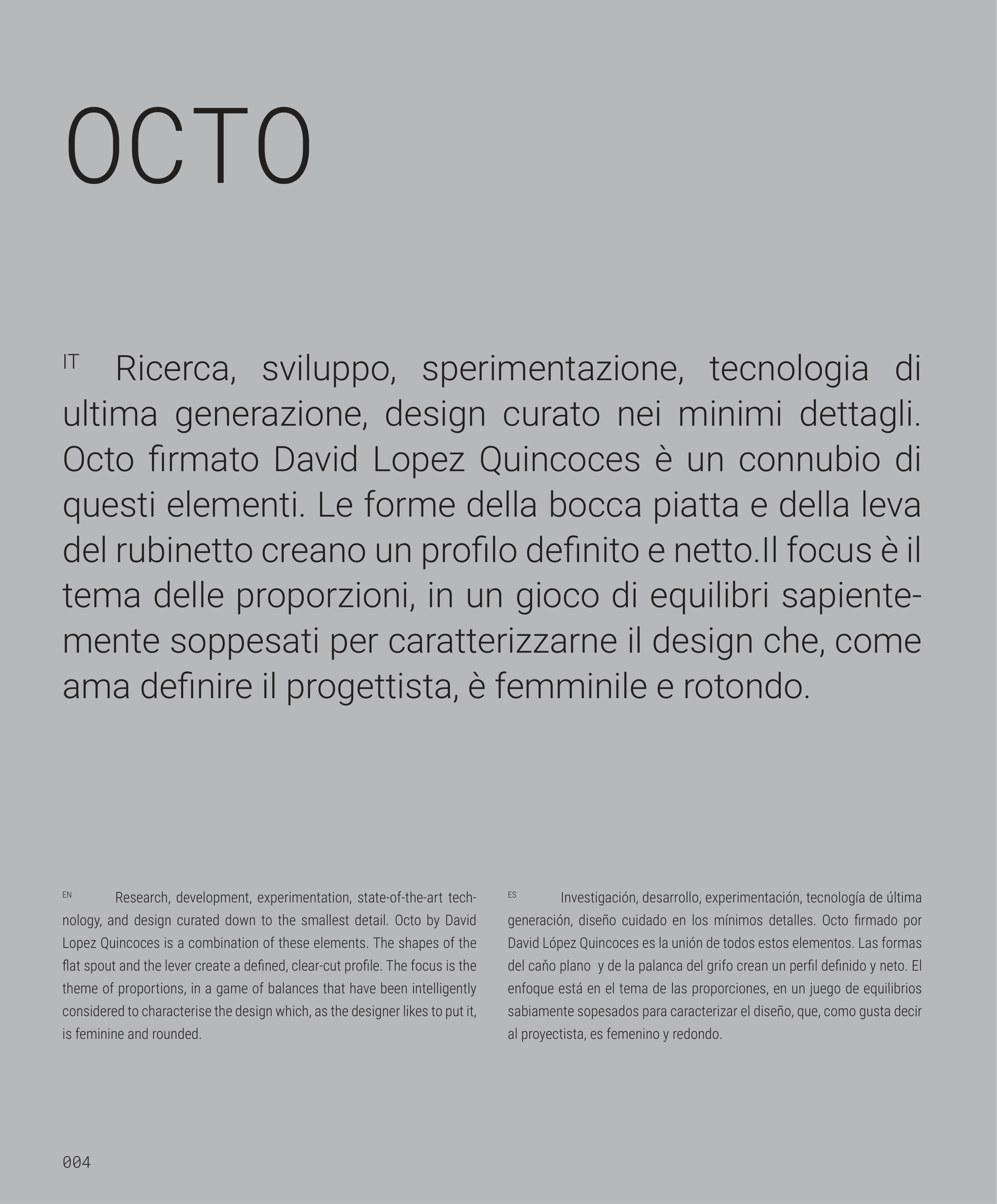 OCTO

IT Ricerca, sviluppo, sperimentazione, tecnologia di ultima generazione, design curato nei minimi dettagli. Octo firmato David Lopez Quincoces è un connubio di questi elementi. Le forme della bocca piatta e della leva del rubinetto creano un profilo definito e netto.Il focus è il tema delle proporzioni, in un gioco di equilibri sapientemente soppesati per caratterizzarne il design che, come ama definire il progettista, è femminile e rotondo.

EN Research, development, experimentation, state-of-the-art technology, and design curated down to the smallest detail. Octo by David Lopez Quincoces is a combination of these elements. The shapes of the flat spout and the lever create a defined, clear-cut profile. The focus is the theme of proportions, in a game of balances that have been intelligently considered to characterise the design which, as the designer likes to put it, is feminine and rounded.

ES Investigación, desarrollo, experimentación, tecnología de última generación, diseño cuidado en los mínimos detalles. Octo firmado por David López Quincoces es la unión de todos estos elementos. Las formas del caño plano y de la palanca del grifo crean un perfil definido y neto. El enfoque está en el tema de las proporciones, en un juego de equilibrios sabiamente sopesados para caracterizar el diseño, que, como gusta decir al proyectista, es femenino y redondo.

004